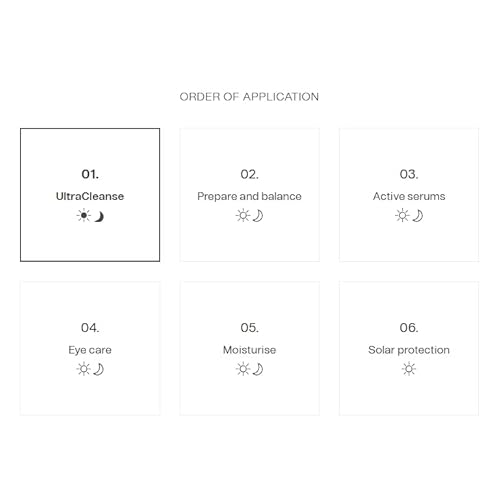 ORDER OF APPLICATION

01.
UltraCleanse

02.
Prepare and balance

03.
Active serums

04.
Eye care

05.
Moisturise

06.
Solar protection